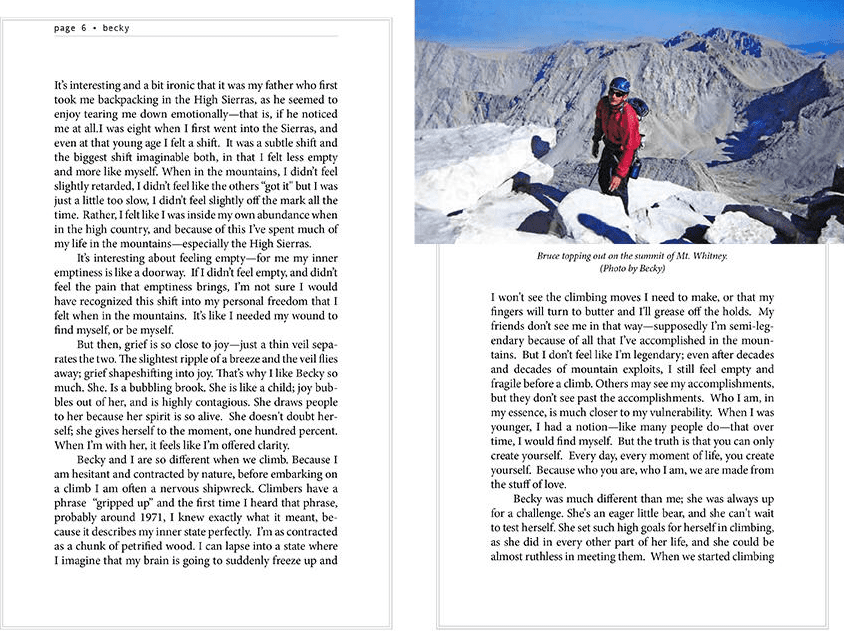 page 6 • becky

It's interesting and a bit ironic that it was my father who first took me backpacking in the High Sierras, as he seemed to enjoy tearing me down emotionally—that is, if he noticed me at all.I was eight when I first went into the Sierras, and even at that young age I felt a shift. It was a subtle shift and the biggest shift imaginable both, in that I felt less empty and more like myself. When in the mountains, I didn't feel slightly retarded, I didn't feel like the others "got it" but I was just a little too slow, I didn't feel slightly off the mark all the time. Rather, I felt like I was inside my own abundance when in the high country, and because of this I've spent much of my life in the mountains—especially the High Sierras.

It's interesting about feeling empty—for me my inner emptiness is like a doorway. If I didn't feel empty, and didn't feel the pain that emptiness brings, I'm not sure I would have recognized this shift into my personal freedom that I felt when in the mountains. It's like I needed my wound to find myself, or be myself.

But then, grief is so close to joy—just a thin veil separates the two. The slightest ripple of a breeze and the veil flies away; grief shapeshifting into joy. That's why I like Becky so much. She. Is a bubbling brook. She is like a child; joy bubbles out of her, and is highly contagious. She draws people to her because her spirit is so alive. She doesn't doubt herself; she gives herself to the moment, one hundred percent. When I'm with her, it feels like I'm offered clarity.

Becky and I are so different when we climb. Because I am hesitant and contracted by nature, before embarking on a climb I am often a nervous shipwreck. Climbers have a phrase "gripped up" and the first time I heard that phrase, probably around 1971, I knew exactly what it meant, because it describes my inner state perfectly. I'm as contracted as a chunk of petrified wood. I can lapse into a state where I imagine that my brain is going to suddenly freeze up and

Bruce topping out on the summit of Mt. Whitney. (Photo by Becky)

I won't see the climbing moves I need to make, or that my fingers will turn to butter and I'll grease off the holds. My friends don't see me in that way—supposedly I'm semi-legendary because of all that I've accomplished in the mountains. But I don't feel like I'm legendary; even after decades and decades of mountain exploits, I still feel empty and fragile before a climb. Others may see my accomplishments, but they don't see past the accomplishments. Who I am, in my essence, is much closer to my vulnerability. When I was younger, I had a notion—like many people do—that over time, I would find myself. But the truth is that you can only create yourself. Every day, every moment of life, you create yourself. Because who you are, who I am, we are made from the stuff of love.

Becky was much different than me; she was always up for a challenge. She's an eager little bear, and she can't wait to test herself. She set such high goals for herself in climbing, as she did in every other part of her life, and she could be almost ruthless in meeting them. When we started climbing